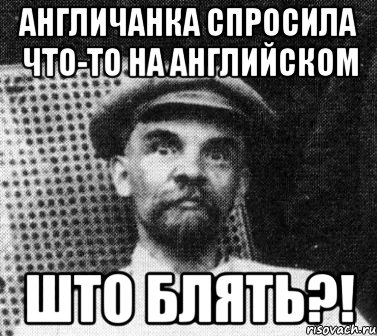 АНГЛИЧАНКА СПРОСИЛА ЧТО-ТО НА АНГЛИЙСКОМ

ШТО БЛЯТЬ?!

risovach.ru